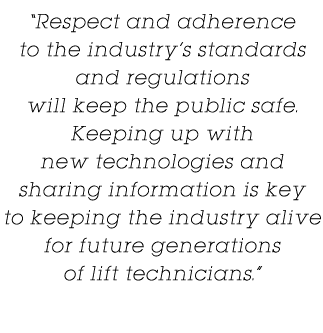 "Respect and adherence to the industry's standards and regulations will keep the public safe. Keeping up with new technologies and sharing information is key to keeping the industry alive for future generations of lift technicians."